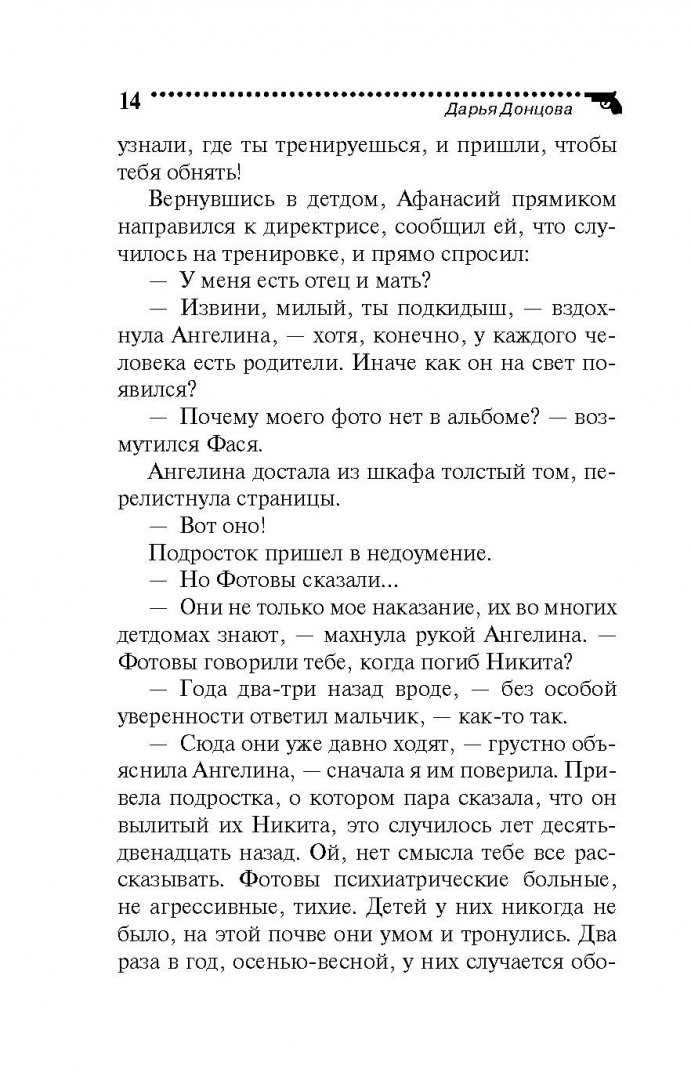 14 Дарья Донцова

узнали, где ты тренируешься, и пришли, чтобы тебя обнять!

Вернувшись в детдом, Афанасий прямиком направился к директрисе, сообщил ей, что случилось на тренировке, и прямо спросил:

— У меня есть отец и мать?

— Извини, милый, ты подкидыш, — вздохнула Ангелина, — хотя, конечно, у каждого человека есть родители. Иначе как он на свет появился?

— Почему моего фото нет в альбоме? — возмутился Фася.

Ангелина достала из шкафа толстый том, перелистнула страницы.

— Вот оно!

Подросток пришел в недоумение.

— Но Фотовы сказали...

— Они не только мое наказание, их во многих детдомах знают, — махнула рукой Ангелина. — Фотовы говорили тебе, когда погиб Никита?

— Года два-три назад вроде, — без особой уверенности ответил мальчик, — как-то так.

— Сюда они уже давно ходят, — грустно объяснила Ангелина, — сначала я им поверила. Привела подростка, о котором пара сказала, что он вылитый их Никита, это случилось лет десять-двенадцать назад. Ой, нет смысла тебе все рассказывать. Фотовы психиатрические больные, не агрессивные, тихие. Детей у них никогда не было, на этой почве они умом и тронулись. Два раза в год, осенью-весной, у них случается обо-